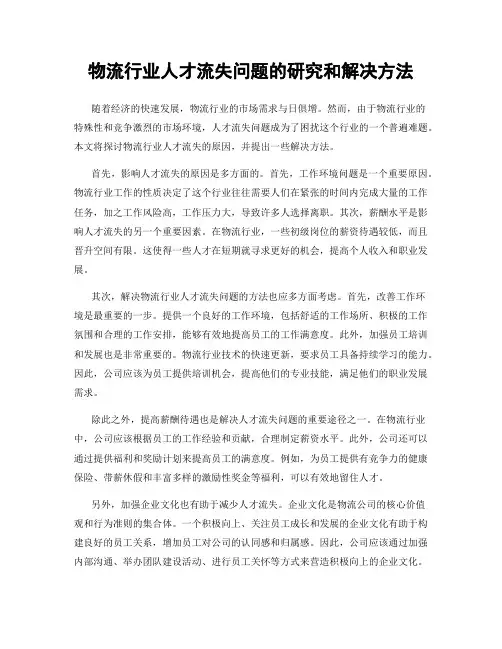 物流行业人才流失问题的研究和解决方法

随着经济的快速发展，物流行业的市场需求与日俱增。然而，由于物流行业的特殊性和竞争激烈的市场环境，人才流失问题成为了困扰这个行业的一个普遍难题。本文将探讨物流行业人才流失的原因，并提出一些解决方法。

首先，影响人才流失的原因是多方面的。首先，工作环境问题是一个重要原因。物流行业工作的性质决定了这个行业往往需要人们在紧张的时间内完成大量的工作任务，加之工作风险高，工作压力大，导致许多人选择离职。其次，薪酬水平是影响人才流失的另一个重要因素。在物流行业，一些初级岗位的薪资待遇较低，而且晋升空间有限。这使得一些人才在短期就寻求更好的机会，提高个人收入和职业发展。

其次，解决物流行业人才流失问题的方法也应多方面考虑。首先，改善工作环境是最重要的一步。提供一个良好的工作环境，包括舒适的工作场所、积极的工作氛围和合理的工作安排，能够有效地提高员工的工作满意度。此外，加强员工培训和发展也是非常重要的。物流行业技术的快速更新，要求员工具备持续学习的能力。因此，公司应该为员工提供培训机会，提高他们的专业技能，满足他们的职业发展需求。

除此之外，提高薪酬待遇也是解决人才流失问题的重要途径之一。在物流行业中，公司应该根据员工的工作经验和贡献，合理制定薪资水平。此外，公司还可以通过提供福利和奖励计划来提高员工的满意度。例如，为员工提供有竞争力的健康保险、带薪休假和丰富多样的激励性奖金等福利，可以有效地留住人才。

另外，加强企业文化也有助于减少人才流失。企业文化是物流公司的核心价值观和行为准则的集合体。一个积极向上、关注员工成长和发展的企业文化有助于构建良好的员工关系，增加员工对公司的认同感和归属感。因此，公司应该通过加强内部沟通、举办团队建设活动、进行员工关怀等方式来营造积极向上的企业文化。